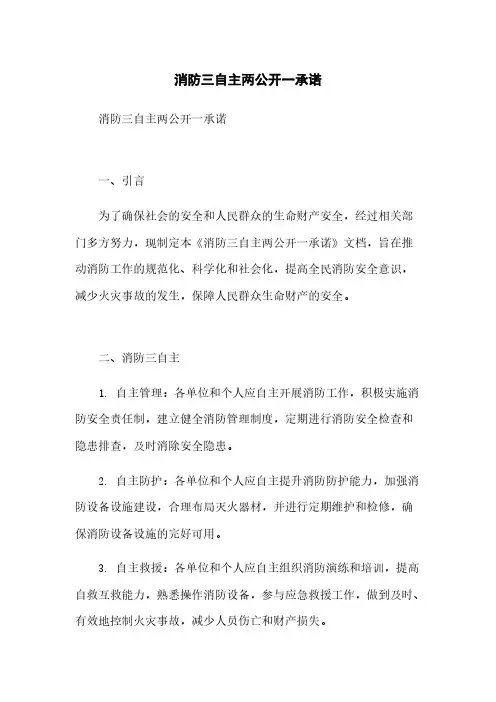 消防三自主两公开一承诺

消防三自主两公开一承诺

一、引言

为了确保社会的安全和人民群众的生命财产安全，经过相关部门多方努力，现制定本《消防三自主两公开一承诺》文档，旨在推动消防工作的规范化、科学化和社会化，提高全民消防安全意识，减少火灾事故的发生，保障人民群众生命财产的安全。

二、消防三自主

1. 自主管理：各单位和个人应自主开展消防工作，积极实施消防安全责任制，建立健全消防管理制度，定期进行消防安全检查和隐患排查，及时消除安全隐患。

2. 自主防护：各单位和个人应自主提升消防防护能力，加强消防设备设施建设，合理布局灭火器材，并进行定期维护和检修，确保消防设备设施的完好可用。

3. 自主救援：各单位和个人应自主组织消防演练和培训，提高自救互救能力，熟悉操作消防设备，参与应急救援工作，做到及时、有效地控制火灾事故，减少人员伤亡和财产损失。